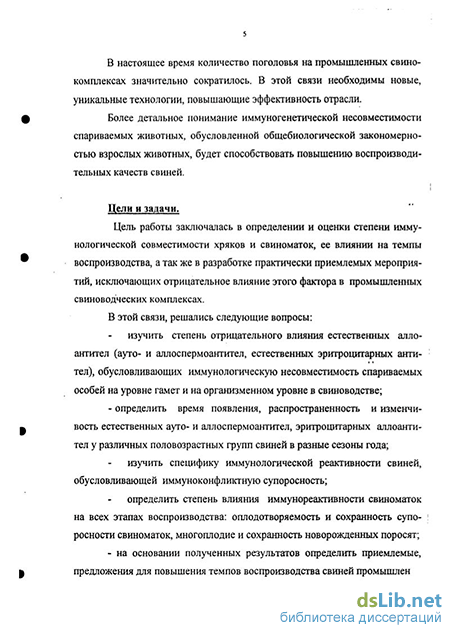 5

В настоящее время количество поголовья на промышленных свинокомплексах значительно сократилось. В этой связи необходимы новые, уникальные технологии, повышающие эффективность отрасли.

Более детальное понимание иммуногенетической несовместимости спариваемых животных, обусловленной общебиологической закономерностью взрослых животных, будет способствовать повышению воспроизводительных качеств свиней.

Цели и задачи.

Цель работы заключалась в определении и оценки степени иммунологической совместимости хряков и свиноматок, ее влиянии на темпы воспроизводства, а так же в разработке практически приемлемых мероприятий, исключающих отрицательное влияние этого фактора в промышленных свиноводческих комплексах.

В этой связи, решались следующие вопросы:

- изучить степень отрицательного влияния естественных аллоантител (ауто- и аллоспермоантител, естественных эритроцитарных антител), обусловливающих иммунологическую несовместимость спариваемых особей на уровне гамет и на организменном уровне в свиноводстве;

- определить время появления, распространенность и изменчивость естественных ауто- и аллоспермоантител, эритроцитарных аллоантител у различных половозрастных групп свиней в разные сезоны года;

- изучить специфику иммунологической реактивности свиней, обусловливающей иммуноконфликтную супоросность;

- определить степень влияния иммунореактивности свиноматок на всех этапах воспроизводства: оплодотворяемость и сохранность супоросности свиноматок, многоплодие и сохранность новорожденных поросят;

- на основании полученных результатов определить приемлемые, предложения для повышения темпов воспроизводства свиней промышлен

dsLib.net
библиотека диссертаций